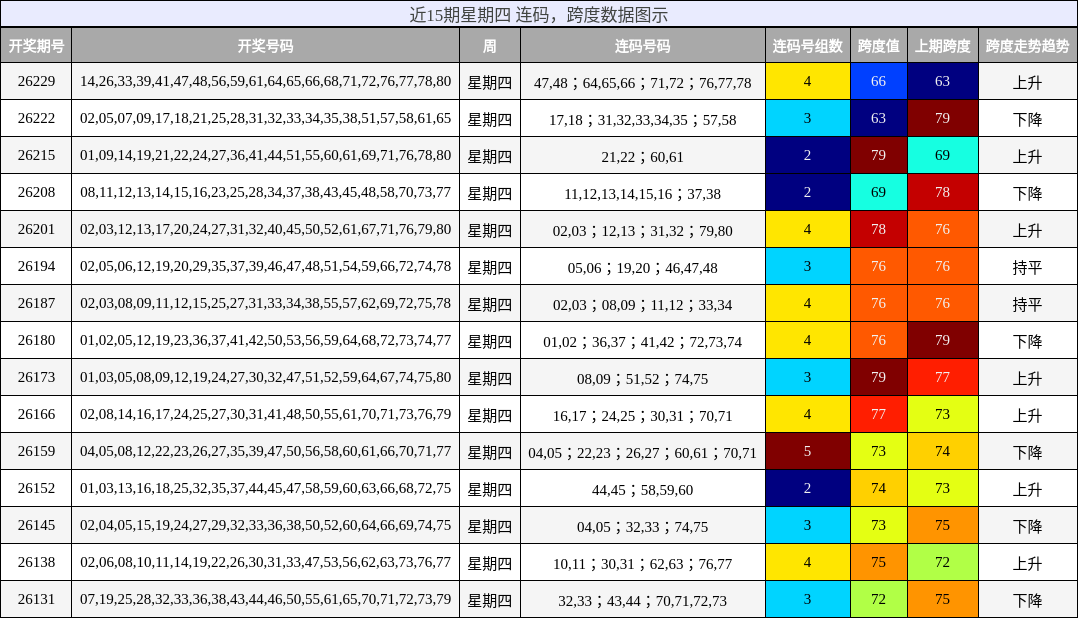 近15期星期四 连码，跨度数据图示

| 开奖期号 | 开奖号码 | 周 | 连码号码 | 连码号组数 | 跨度值 | 上期跨度 | 跨度走势趋势 |
|---|---|---|---|---|---|---|---|
| 26229 | 14,26,33,39,41,47,48,56,59,61,64,65,66,68,71,72,76,77,78,80 | 星期四 | 47,48；64,65,66；71,72；76,77,78 | 4 | 66 | 63 | 上升 |
| 26222 | 02,05,07,09,17,18,21,25,28,31,32,33,34,35,38,51,57,58,61,65 | 星期四 | 17,18；31,32,33,34,35；57,58 | 3 | 63 | 79 | 下降 |
| 26215 | 01,09,14,19,21,22,24,27,36,41,44,51,55,60,61,69,71,76,78,80 | 星期四 | 21,22；60,61 | 2 | 79 | 69 | 上升 |
| 26208 | 08,11,12,13,14,15,16,23,25,28,34,37,38,43,45,48,58,70,73,77 | 星期四 | 11,12,13,14,15,16；37,38 | 2 | 69 | 78 | 下降 |
| 26201 | 02,03,12,13,17,20,24,27,31,32,40,45,50,52,61,67,71,76,79,80 | 星期四 | 02,03；12,13；31,32；79,80 | 4 | 78 | 76 | 上升 |
| 26194 | 02,05,06,12,19,20,29,35,37,39,46,47,48,51,54,59,66,72,74,78 | 星期四 | 05,06；19,20；46,47,48 | 3 | 76 | 76 | 持平 |
| 26187 | 02,03,08,09,11,12,15,25,27,31,33,34,38,55,57,62,69,72,75,78 | 星期四 | 02,03；08,09；11,12；33,34 | 4 | 76 | 76 | 持平 |
| 26180 | 01,02,05,12,19,23,36,37,41,42,50,53,56,59,64,68,72,73,74,77 | 星期四 | 01,02；36,37；41,42；72,73,74 | 4 | 76 | 79 | 下降 |
| 26173 | 01,03,05,08,09,12,19,24,27,30,32,47,51,52,59,64,67,74,75,80 | 星期四 | 08,09；51,52；74,75 | 3 | 79 | 77 | 上升 |
| 26166 | 02,08,14,16,17,24,25,27,30,31,41,48,50,55,61,70,71,73,76,79 | 星期四 | 16,17；24,25；30,31；70,71 | 4 | 77 | 73 | 上升 |
| 26159 | 04,05,08,12,22,23,26,27,35,39,47,50,56,58,60,61,66,70,71,77 | 星期四 | 04,05；22,23；26,27；60,61；70,71 | 5 | 73 | 74 | 下降 |
| 26152 | 01,03,13,16,18,25,32,35,37,44,45,47,58,59,60,63,66,68,72,75 | 星期四 | 44,45；58,59,60 | 2 | 74 | 73 | 上升 |
| 26145 | 02,04,05,15,19,24,27,29,32,33,36,38,50,52,60,64,66,69,74,75 | 星期四 | 04,05；32,33；74,75 | 3 | 73 | 75 | 下降 |
| 26138 | 02,06,08,10,11,14,19,22,26,30,31,33,47,53,56,62,63,73,76,77 | 星期四 | 10,11；30,31；62,63；76,77 | 4 | 75 | 72 | 上升 |
| 26131 | 07,19,25,28,32,33,36,38,43,44,46,50,55,61,65,70,71,72,73,79 | 星期四 | 32,33；43,44；70,71,72,73 | 3 | 72 | 75 | 下降 |